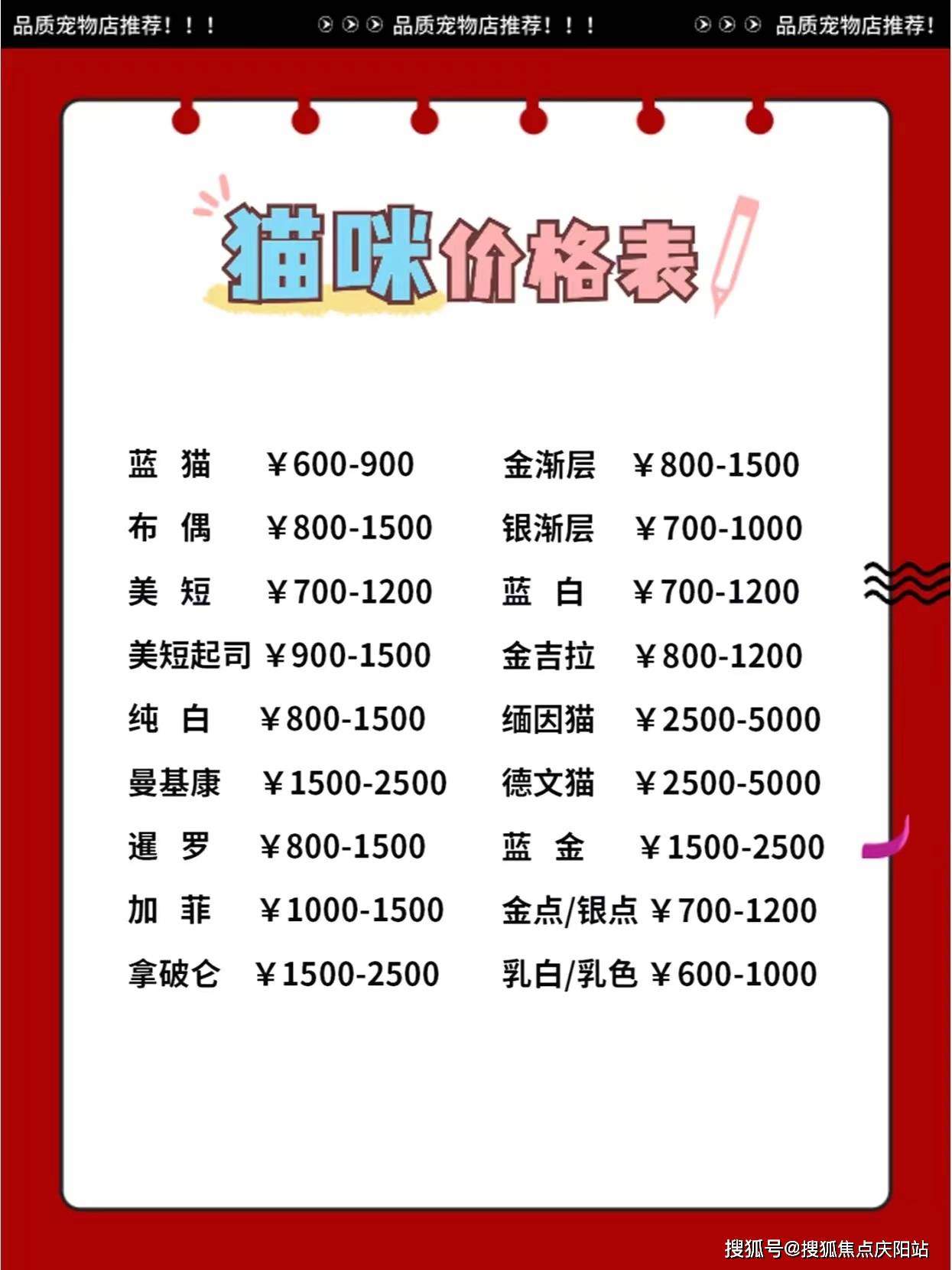 品质宠物店推荐！！！ 品质宠物店推荐！！！ 品质宠物店推荐！

猫咪价格表

蓝 猫 ￥600-900
布 偶 ￥800-1500
美 短 ￥700-1200
美短起司 ￥900-1500
纯 白 ￥800-1500
曼基康 ￥1500-2500
暹 罗 ￥800-1500
加 菲 ￥1000-1500
拿破仑 ￥1500-2500

金渐层 ￥800-1500
银渐层 ￥700-1000
蓝 白 ￥700-1200
金吉拉 ￥800-1200
缅因猫 ￥2500-5000
德文猫 ￥2500-5000
蓝 金 ￥1500-2500
金点/银点 ￥700-1200
乳白/乳色 ￥600-1000

搜狐号@搜狐焦点庆阳站